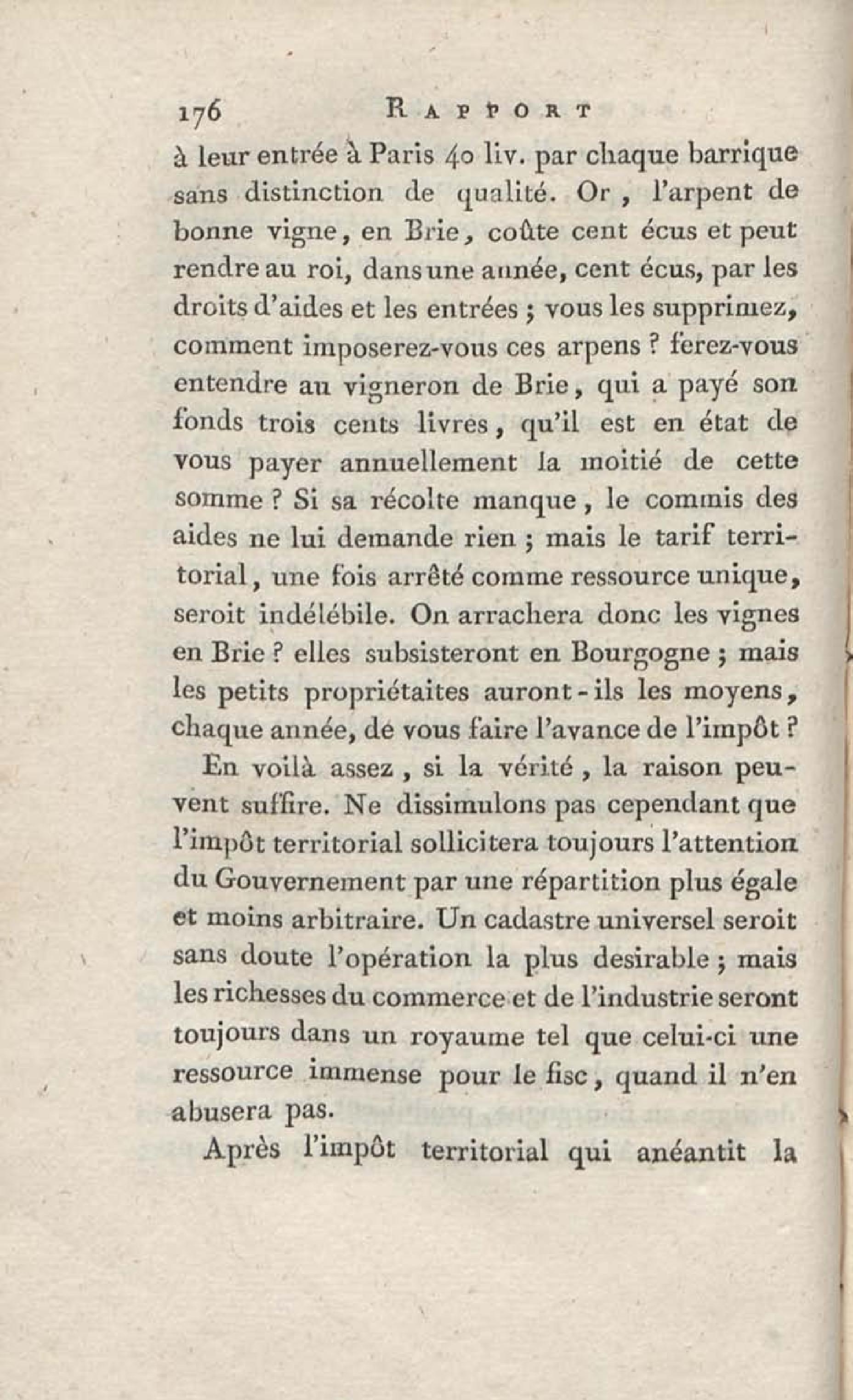 176 RAPPORT

à leur entrée à Paris 40 liv. par chaque barrique sans distinction de qualité. Or, l'arpent de bonne vigne, en Brie, coûte cent écus et peut rendre au roi, dans une année, cent écus, par les droits d'aides et les entrées ; vous les supprimez, comment imposerez-vous ces arpens ? ferez-vous entendre au vigneron de Brie, qui a payé son fonds trois cents livres, qu'il est en état de vous payer annuellement la moitié de cette somme ? Si sa récolte manque, le commis des aides ne lui demande rien ; mais le tarif territorial, une fois arrêté comme ressource unique, seroit indélébile. On arrachera donc les vignes en Brie ? elles subsisteront en Bourgogne ; mais les petits propriétaites auront-ils les moyens, chaque année, de vous faire l'avance de l'impôt ?

En voilà assez, si la vérité, la raison peuvent suffire. Ne dissimulons pas cependant que l'impôt territorial sollicitera toujours l'attention du Gouvernement par une répartition plus égale et moins arbitraire. Un cadastre universel seroit sans doute l'opération la plus desirable ; mais les richesses du commerce et de l'industrie seront toujours dans un royaume tel que celui-ci une ressource immense pour le fisc, quand il n'en abusera pas.

Après l'impôt territorial qui anéantit la